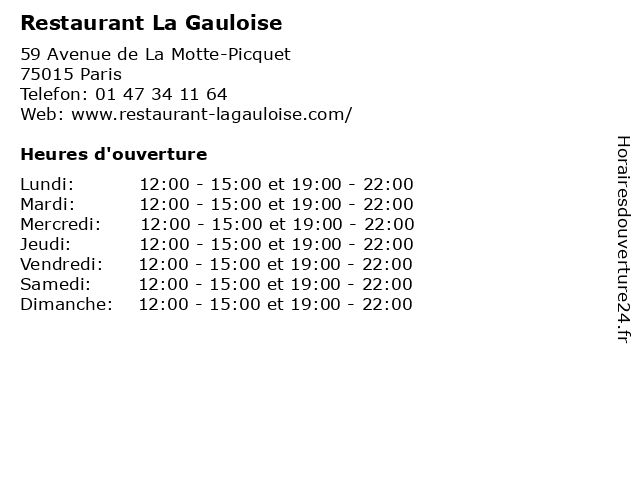 Restaurant La Gauloise

59 Avenue de La Motte-Picquet
75015 Paris
Telefon: 01 47 34 11 64
Web: www.restaurant-lagauloise.com/

Heures d'ouverture

Lundi: 12:00 - 15:00 et 19:00 - 22:00
Mardi: 12:00 - 15:00 et 19:00 - 22:00
Mercredi: 12:00 - 15:00 et 19:00 - 22:00
Jeudi: 12:00 - 15:00 et 19:00 - 22:00
Vendredi: 12:00 - 15:00 et 19:00 - 22:00
Samedi: 12:00 - 15:00 et 19:00 - 22:00
Dimanche: 12:00 - 15:00 et 19:00 - 22:00

Horairesdouverture24.fr